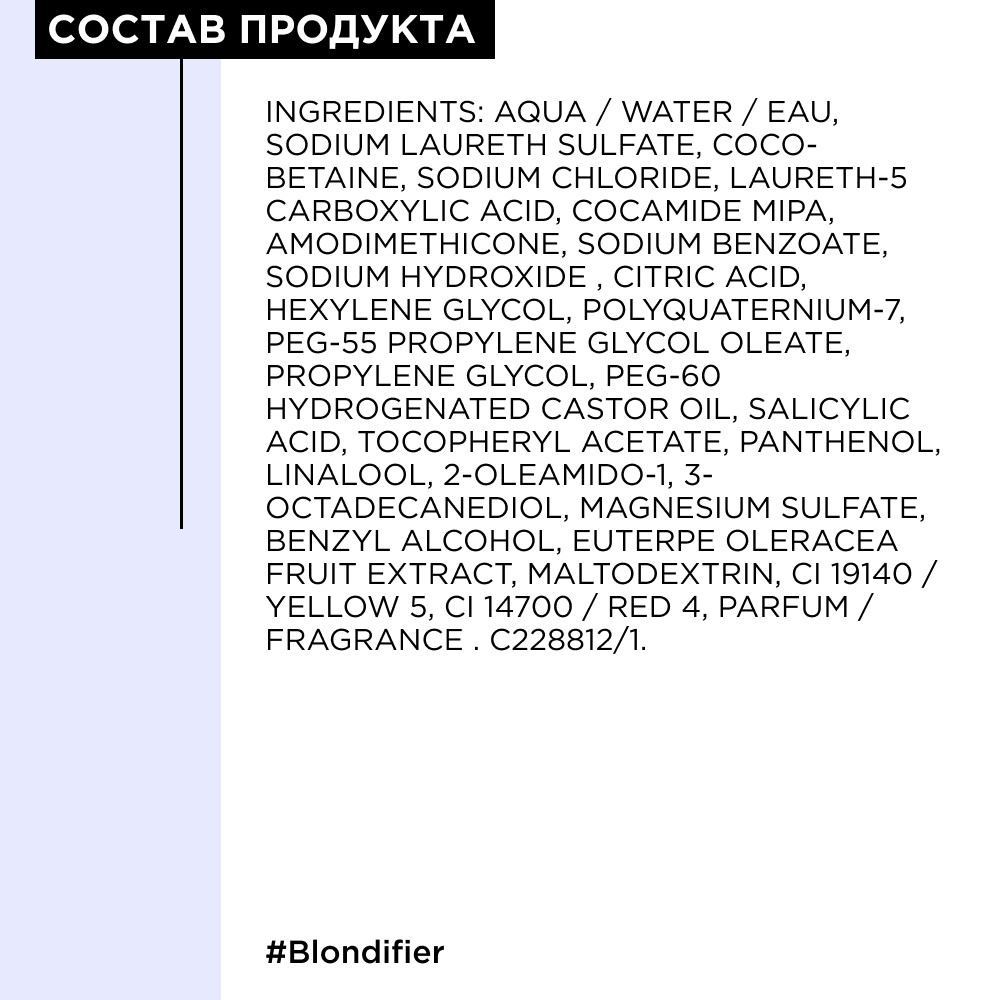 СОСТАВ ПРОДУКТА

INGREDIENTS: AQUA / WATER / EAU, SODIUM LAURETH SULFATE, COCO-BETAINE, SODIUM CHLORIDE, LAURETH-5 CARBOXYLIC ACID, COCAMIDE MIPA, AMODIMETHICONE, SODIUM BENZOATE, SODIUM HYDROXIDE , CITRIC ACID, HEXYLENE GLYCOL, POLYQUATERNIUM-7, PEG-55 PROPYLENE GLYCOL OLEATE, PROPYLENE GLYCOL, PEG-60 HYDROGENATED CASTOR OIL, SALICYLIC ACID, TOCOPHERYL ACETATE, PANTHENOL, LINALOOL, 2-OLEAMIDO-1, 3-OCTADECANEDIOL, MAGNESIUM SULFATE, BENZYL ALCOHOL, EUTERPE OLERACEA FRUIT EXTRACT, MALTODEXTRIN, CI 19140 / YELLOW 5, CI 14700 / RED 4, PARFUM / FRAGRANCE . C228812/1.

#Blondifier